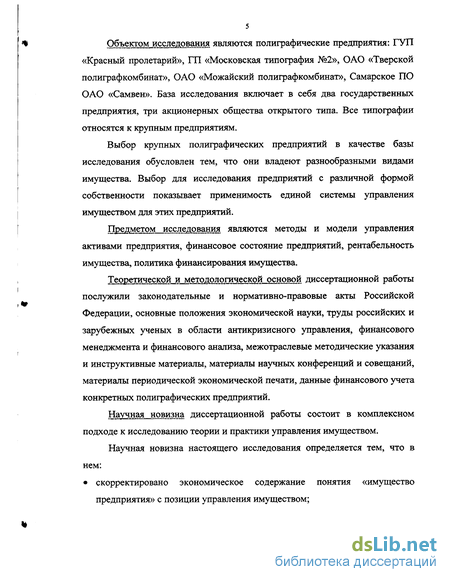 5

Объектом исследования являются полиграфические предприятия: ГУП «Красный пролетарий», ГП «Московская типография №2», ОАО «Тверской полиграфкомбинат», ОАО «Можайский полиграфкомбинат», Самарское ПО ОАО «Самвен». База исследования включает в себя два государственных предприятия, три акционерных общества открытого типа. Все типографии относятся к крупным предприятиям.

Выбор крупных полиграфических предприятий в качестве базы исследования обусловлен тем, что они владеют разнообразными видами имущества. Выбор для исследования предприятий с различной формой собственности показывает применимость единой системы управления имуществом для этих предприятий.

Предметом исследования являются методы и модели управления активами предприятия, финансовое состояние предприятий, рентабельность имущества, политика финансирования имущества.

Теоретической и методологической основой диссертационной работы послужили законодательные и нормативно-правовые акты Российской Федерации, основные положения экономической науки, труды российских и зарубежных ученых в области антикризисного управления, финансового менеджмента и финансового анализа, межотраслевые методические указания и инструктивные материалы, материалы научных конференций и совещаний, материалы периодической экономической печати, данные финансового учета конкретных полиграфических предприятий.

Научная новизна диссертационной работы состоит в комплексном подходе к исследованию теории и практики управления имуществом.

Научная новизна настоящего исследования определяется тем, что в нем:

• скорректировано экономическое содержание понятия «имущество предприятия» с позиции управления имуществом;

dsLib.net
библиотека диссертаций